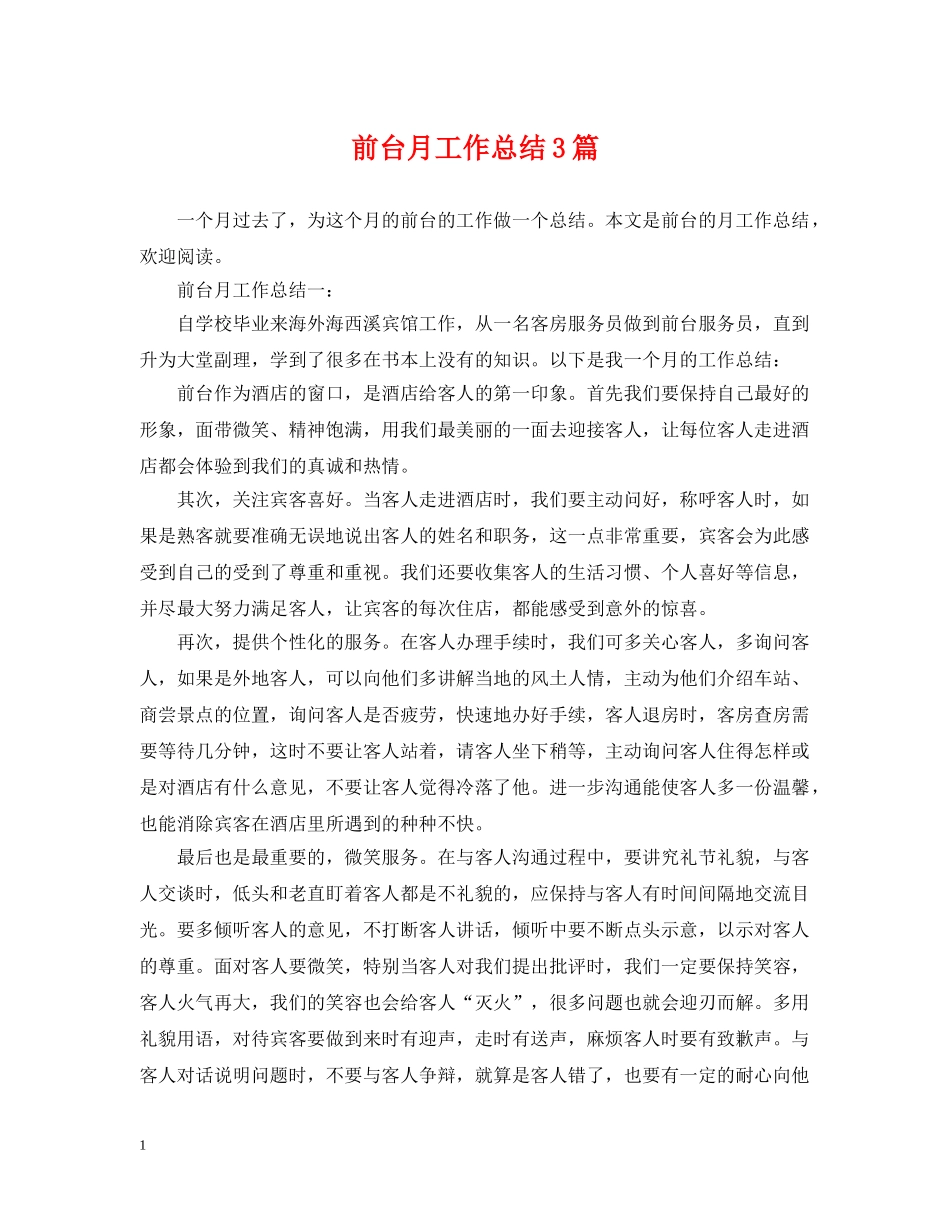 前台月工作总结3篇

一个月过去了，为这个月的前台的工作做一个总结。本文是前台的月工作总结，欢迎阅读。

前台月工作总结一：

自学校毕业来海外海西溪宾馆工作，从一名客房服务员做到前台服务员，直到升为大堂副理，学到了很多在书本上没有的知识。以下是我一个月的工作总结：

前台作为酒店的窗口，是酒店给客人的第一印象。首先我们要保持自己最好的形象，面带微笑、精神饱满，用我们最美丽的一面去迎接客人，让每位客人走进酒店都会体验到我们的真诚和热情。

其次，关注宾客喜好。当客人走进酒店时，我们要主动问好，称呼客人时，如果是熟客就要准确无误地说出客人的姓名和职务，这一点非常重要，宾客会为此感受到自己的受到了尊重和重视。我们还要收集客人的生活习惯、个人喜好等信息，并尽最大努力满足客人，让宾客的每次住店，都能感受到意外的惊喜。

再次，提供个性化的服务。在客人办理手续时，我们可多关心客人，多询问客人，如果是外地客人，可以向他们多讲解当地的风土人情，主动为他们介绍车站、商尝景点的位置，询问客人是否疲劳，快速地办好手续，客人退房时，客房查房需要等待几分钟，这时不要让客人站着，请客人坐下稍等，主动询问客人住得怎样或是对酒店有什么意见，不要让客人觉得冷落了他。进一步沟通能使客人多一份温馨，也能消除宾客在酒店里所遇到的种种不快。

最后也是最重要的，微笑服务。在与客人沟通过程中，要讲究礼节礼貌，与客人交谈时，低头和老直盯着客人都是不礼貌的，应保持与客人有时间间隔地交流目光。要多倾听客人的意见，不打断客人讲话，倾听中要不断点头示意，以示对客人的尊重。面对客人要微笑，特别当客人对我们提出批评时，我们一定要保持笑容，客人火气再大，我们的笑容也会给客人“灭火”，很多问题也就会迎刃而解。多用礼貌用语，对待宾客要做到来时有迎声，走时有送声，麻烦客人时要有致歉声。与客人对话说明问题时，不要与客人争辩，就算是客人错了，也要有一定的耐心向他

1